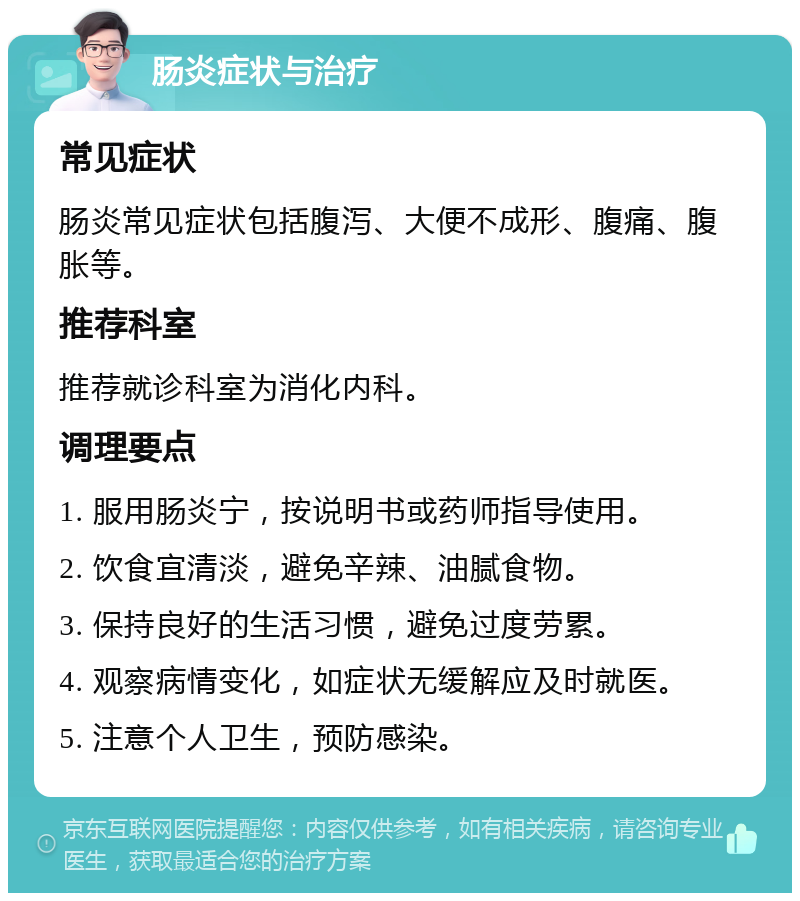 肠炎症状与治疗

常见症状

肠炎常见症状包括腹泻、大便不成形、腹痛、腹胀等。

推荐科室

推荐就诊科室为消化内科。

调理要点

1. 服用肠炎宁，按说明书或药师指导使用。

2. 饮食宜清淡，避免辛辣、油腻食物。

3. 保持良好的生活习惯，避免过度劳累。

4. 观察病情变化，如症状无缓解应及时就医。

5. 注意个人卫生，预防感染。

京东互联网医院提醒您：内容仅供参考，如有相关疾病，请咨询专业医生，获取最适合您的治疗方案